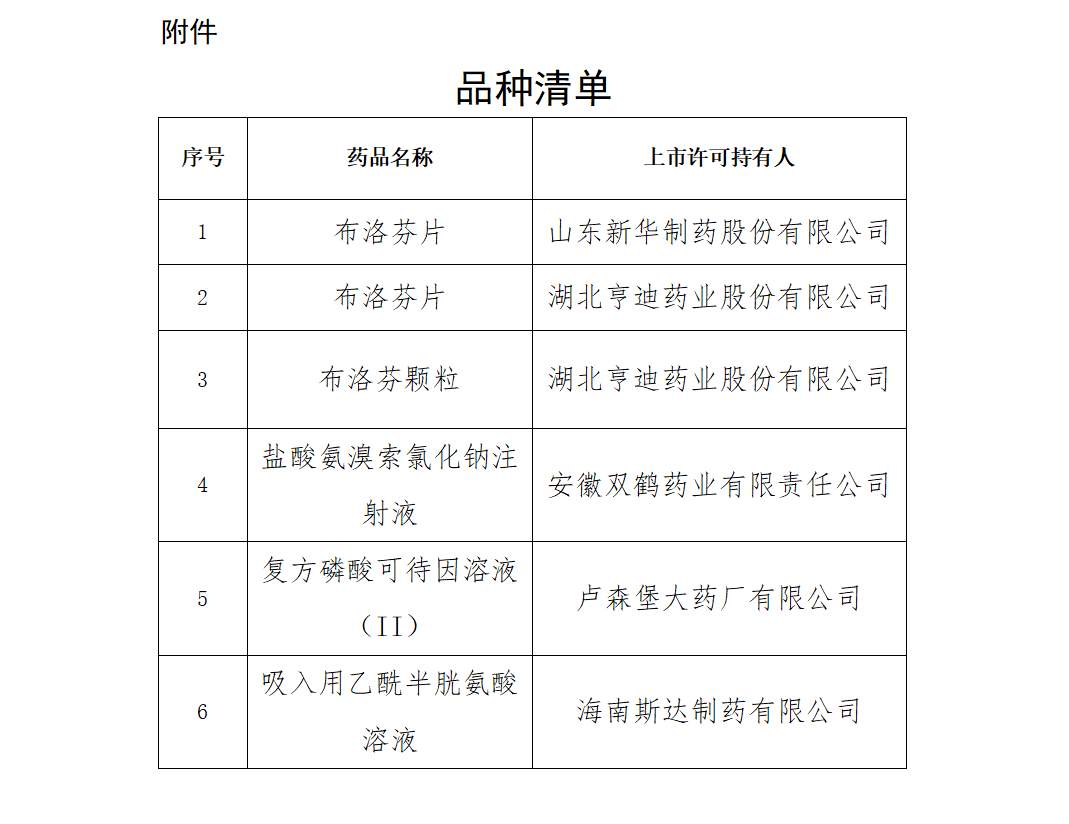 附件

品种清单

| 序号 | 药品名称 | 上市许可持有人 |
|---|---|---|
| 1 | 布洛芬片 | 山东新华制药股份有限公司 |
| 2 | 布洛芬片 | 湖北亨迪药业股份有限公司 |
| 3 | 布洛芬颗粒 | 湖北亨迪药业股份有限公司 |
| 4 | 盐酸氨溴索氯化钠注射液 | 安徽双鹤药业有限责任公司 |
| 5 | 复方磷酸可待因溶液（II） | 卢森堡大药厂有限公司 |
| 6 | 吸入用乙酰半胱氨酸溶液 | 海南斯达制药有限公司 |